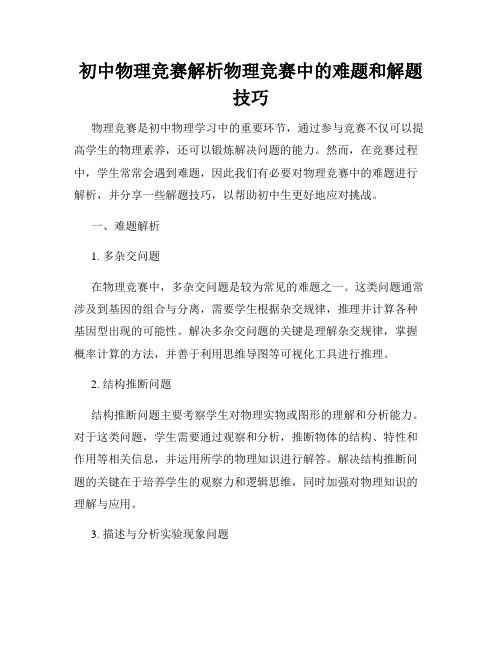 初中物理竞赛解析物理竞赛中的难题和解题技巧

物理竞赛是初中物理学习中的重要环节，通过参与竞赛不仅可以提高学生的物理素养，还可以锻炼解决问题的能力。然而，在竞赛过程中，学生常常会遇到难题，因此我们有必要对物理竞赛中的难题进行解析，并分享一些解题技巧，以帮助初中生更好地应对挑战。

一、难题解析

1. 多杂交问题

在物理竞赛中，多杂交问题是较为常见的难题之一。这类问题通常涉及到基因的组合与分离，需要学生根据杂交规律，推理并计算各种基因型出现的可能性。解决多杂交问题的关键是理解杂交规律，掌握概率计算的方法，并善于利用思维导图等可视化工具进行推理。

2. 结构推断问题

结构推断问题主要考察学生对物理实物或图形的理解和分析能力。对于这类问题，学生需要通过观察和分析，推断物体的结构、特性和作用等相关信息，并运用所学的物理知识进行解答。解决结构推断问题的关键在于培养学生的观察力和逻辑思维，同时加强对物理知识的理解与应用。

3. 描述与分析实验现象问题